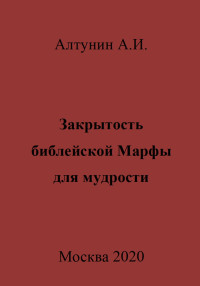 Алтунин А.И.

Закрытость библейской Марфы для мудрости

Москва 2020